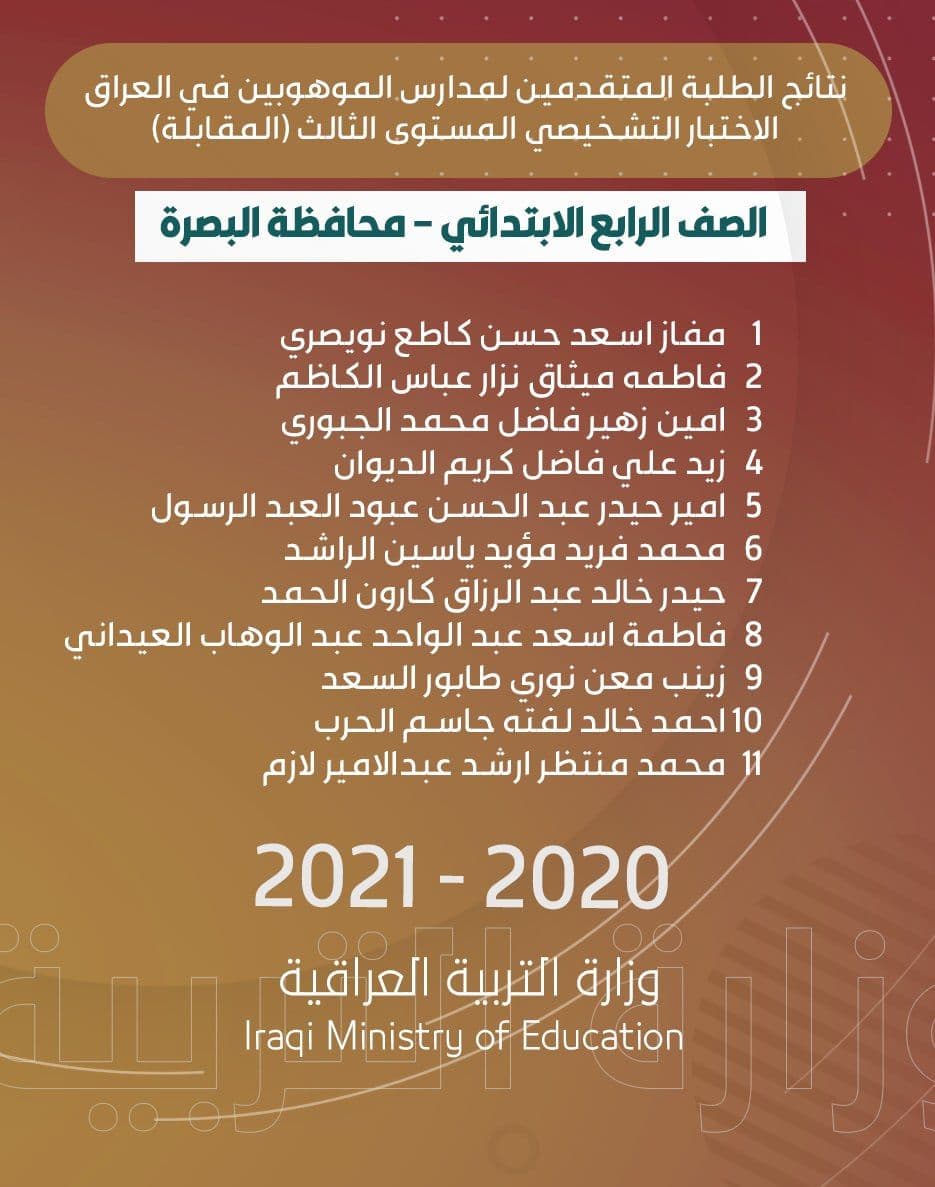 نتائج الطلبة المتقدمين لمدارس الموهوبين في العراق
الاختبار التشخيصي المستوى الثالث (المقابلة)

الصف الرابع الابتدائي - محافظة البصرة

1 مفاز اسعد حسن كاطع نويصري
2 فاطمه ميثاق نزار عباس الكاظم
3 امين زهير فاضل محمد الجبوري
4 زيد علي فاضل كريم الديوان
5 امير حيدر عبد الحسن عبود العبد الرسول
6 محمد فريد مؤيد ياسين الراشد
7 حيدر خالد عبد الرزاق كارون الحمد
8 فاطمة اسعد عبد الواحد عبد الوهاب العيداني
9 زينب معن نوري طابور السعد
10 احمد خالد لفته جاسم الحرب
11 محمد منتظر ارشد عبدالامير لازم

2021 - 2020

وزارة التربية العراقية
Iraqi Ministry of Education

وزارة التربية